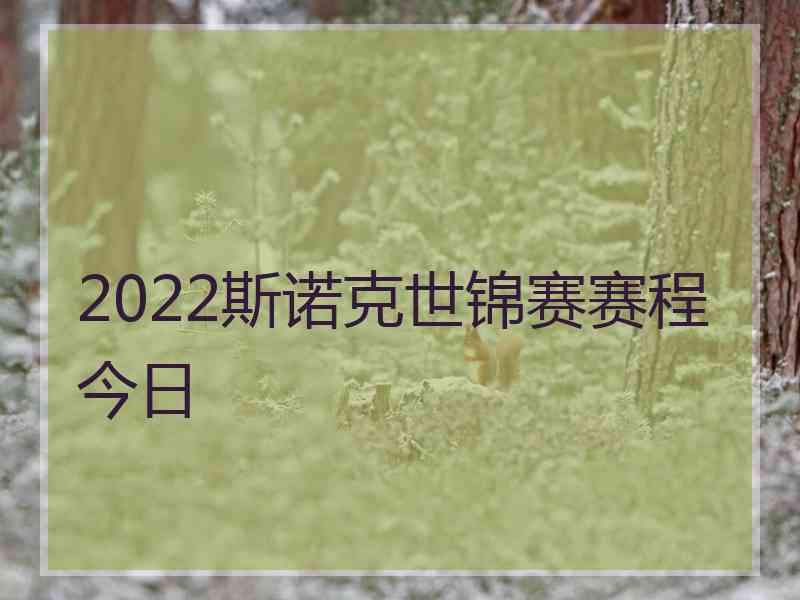 2022斯诺克世锦赛赛程今日